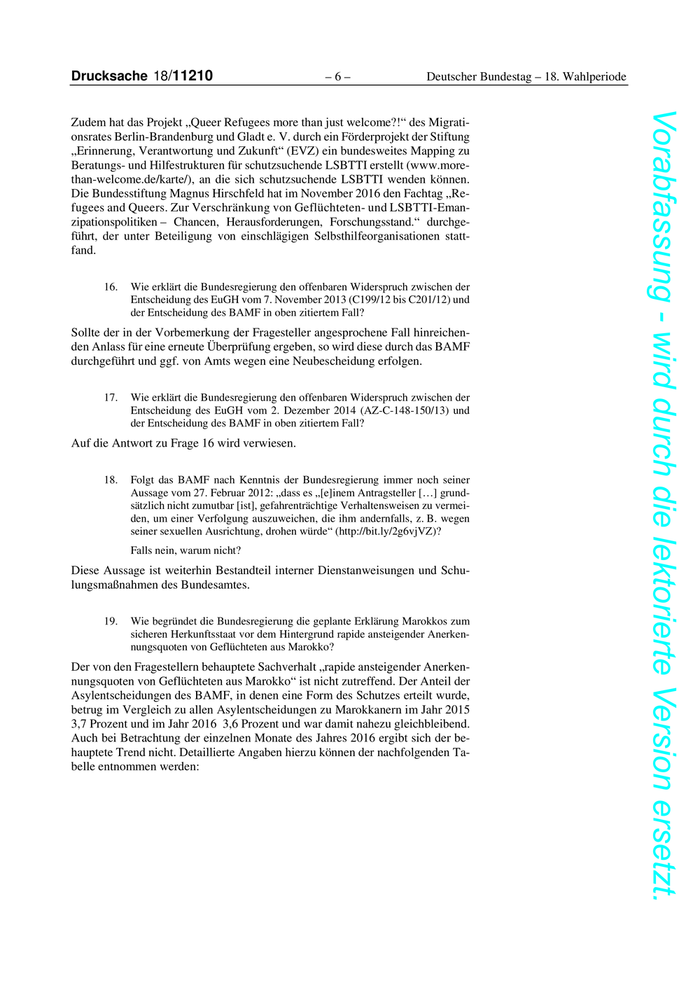 Drucksache 18/11210 – 6 – Deutscher Bundestag – 18. Wahlperiode

Zudem hat das Projekt „Queer Refugees more than just welcome?!“ des Migrationsrates Berlin-Brandenburg und Gladt e. V. durch ein Förderprojekt der Stiftung „Erinnerung, Verantwortung und Zukunft“ (EVZ) ein bundesweites Mapping zu Beratungs- und Hilfestrukturen für schutzsuchende LSBTTI erstellt (www.more-than-welcome.de/karte/), an die sich schutzsuchende LSBTTI wenden können. Die Bundesstiftung Magnus Hirschfeld hat im November 2016 den Fachtag „Refugees and Queers. Zur Verschränkung von Geflüchteten- und LSBTTI-Emanzipationspolitiken – Chancen, Herausforderungen, Forschungsstand.“ durchgeführt, der unter Beteiligung von einschlägigen Selbsthilfeorganisationen stattfand.

16. Wie erklärt die Bundesregierung den offenbaren Widerspruch zwischen der Entscheidung des EuGH vom 7. November 2013 (C199/12 bis C201/12) und der Entscheidung des BAMF in oben zitiertem Fall?

Sollte der in der Vorbemerkung der Fragesteller angesprochene Fall hinreichenden Anlass für eine erneute Überprüfung ergeben, so wird diese durch das BAMF durchgeführt und ggf. von Amts wegen eine Neubescheidung erfolgen.

17. Wie erklärt die Bundesregierung den offenbaren Widerspruch zwischen der Entscheidung des EuGH vom 2. Dezember 2014 (AZ-C-148-150/13) und der Entscheidung des BAMF in oben zitiertem Fall?

Auf die Antwort zu Frage 16 wird verwiesen.

18. Folgt das BAMF nach Kenntnis der Bundesregierung immer noch seiner Aussage vom 27. Februar 2012: „dass es „[e]inem Antragsteller […] grundsätzlich nicht zumutbar [ist], gefahrenträchtige Verhaltensweisen zu vermeiden, um einer Verfolgung auszuweichen, die ihm andernfalls, z. B. wegen seiner sexuellen Ausrichtung, drohen würde“ (http://bit.ly/2g6vjVZ)?

Falls nein, warum nicht?

Diese Aussage ist weiterhin Bestandteil interner Dienstanweisungen und Schulungsmaßnahmen des Bundesamtes.

19. Wie begründet die Bundesregierung die geplante Erklärung Marokkos zum sicheren Herkunftsstaat vor dem Hintergrund rapide ansteigender Anerkennungsquoten von Geflüchteten aus Marokko?

Der von den Fragestellern behauptete Sachverhalt „rapide ansteigender Anerkennungsquoten von Geflüchteten aus Marokko“ ist nicht zutreffend. Der Anteil der Asylentscheidungen des BAMF, in denen eine Form des Schutzes erteilt wurde, betrug im Vergleich zu allen Asylentscheidungen zu Marokkanern im Jahr 2015 3,7 Prozent und im Jahr 2016 3,6 Prozent und war damit nahezu gleichbleibend. Auch bei Betrachtung der einzelnen Monate des Jahres 2016 ergibt sich der behauptete Trend nicht. Detaillierte Angaben hierzu können der nachfolgenden Tabelle entnommen werden:

Vorabfassung - wird durch die lektorierte Version ersetzt.